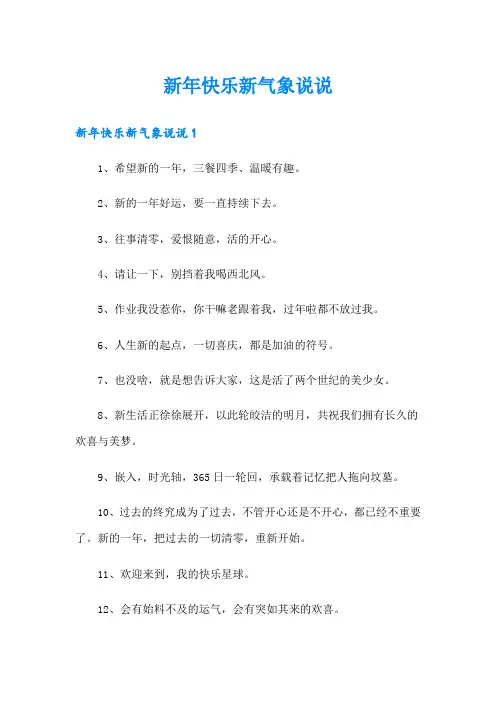 新年快乐新气象说说

新年快乐新气象说说 1

1、希望新的一年，三餐四季、温暖有趣。

2、新的一年好运，要一直持续下去。

3、往事清零，爱恨随意，活的开心。

4、请让一下，别挡着我喝西北风。

5、作业我没惹你，你干嘛老跟着我，过年啦都不放过我。

6、人生新的起点，一切喜庆，都是加油的符号。

7、也没啥，就是想告诉大家，这是活了两个世纪的美少女。

8、新生活正徐徐展开，以此轮皎洁的明月，共祝我们拥有长久的欢喜与美梦。

9、嵌入，时光轴，365 日一轮回，承载着记忆把人拖向坟墓。

10、过去的终究成为了过去，不管开心还是不开心，都已经不重要了。新的一年，把过去的一切清零，重新开始。

11、欢迎来到，我的快乐星球。

12、会有始料不及的运气，会有突如其来的欢喜。